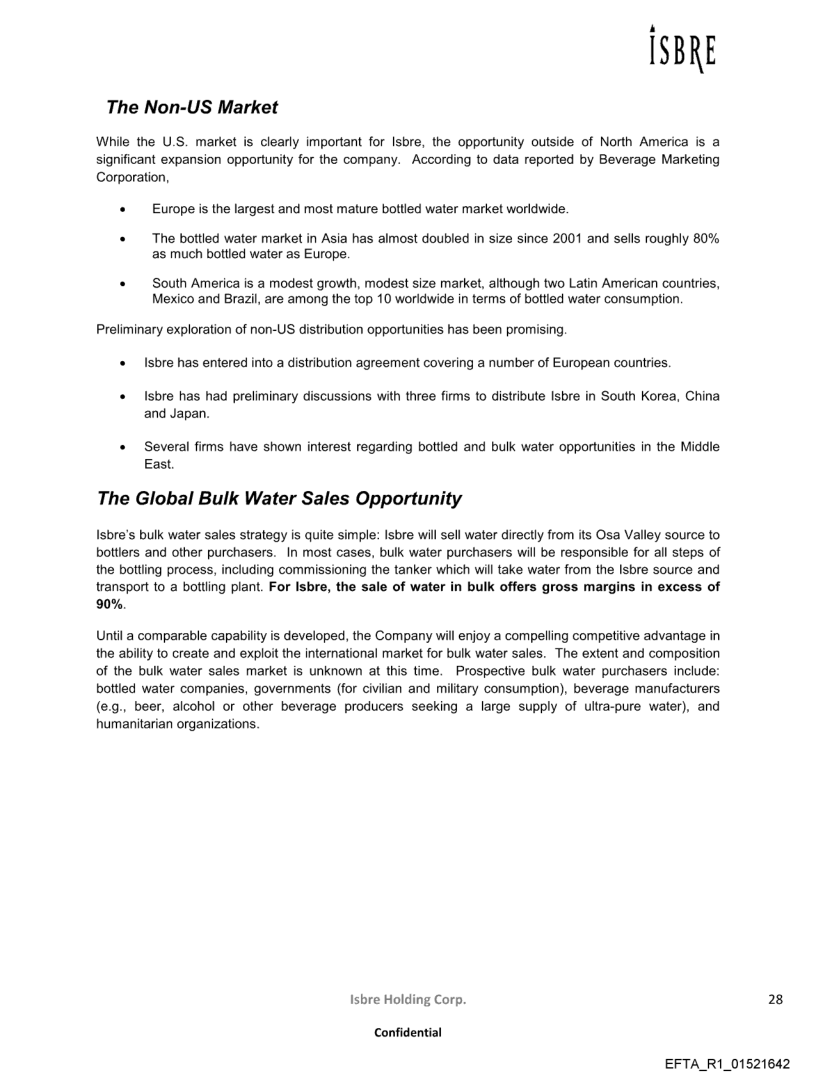 ISBRE

The Non-US Market

While the U.S. market is clearly important for Isbre, the opportunity outside of North America is a significant expansion opportunity for the company. According to data reported by Beverage Marketing Corporation,

• Europe is the largest and most mature bottled water market worldwide.

• The bottled water market in Asia has almost doubled in size since 2001 and sells roughly 80% as much bottled water as Europe.

• South America is a modest growth, modest size market, although two Latin American countries, Mexico and Brazil, are among the top 10 worldwide in terms of bottled water consumption.

Preliminary exploration of non-US distribution opportunities has been promising.

• Isbre has entered into a distribution agreement covering a number of European countries.

• Isbre has had preliminary discussions with three firms to distribute Isbre in South Korea, China and Japan.

• Several firms have shown interest regarding bottled and bulk water opportunities in the Middle East.

The Global Bulk Water Sales Opportunity

Isbre's bulk water sales strategy is quite simple: Isbre will sell water directly from its Osa Valley source to bottlers and other purchasers. In most cases, bulk water purchasers will be responsible for all steps of the bottling process, including commissioning the tanker which will take water from the Isbre source and transport to a bottling plant. For Isbre, the sale of water in bulk offers gross margins in excess of 90%.

Until a comparable capability is developed, the Company will enjoy a compelling competitive advantage in the ability to create and exploit the international market for bulk water sales. The extent and composition of the bulk water sales market is unknown at this time. Prospective bulk water purchasers include: bottled water companies, governments (for civilian and military consumption), beverage manufacturers (e.g., beer, alcohol or other beverage producers seeking a large supply of ultra-pure water), and humanitarian organizations.

Isbre Holding Corp.

28

Confidential

EFTA_R1_01521642